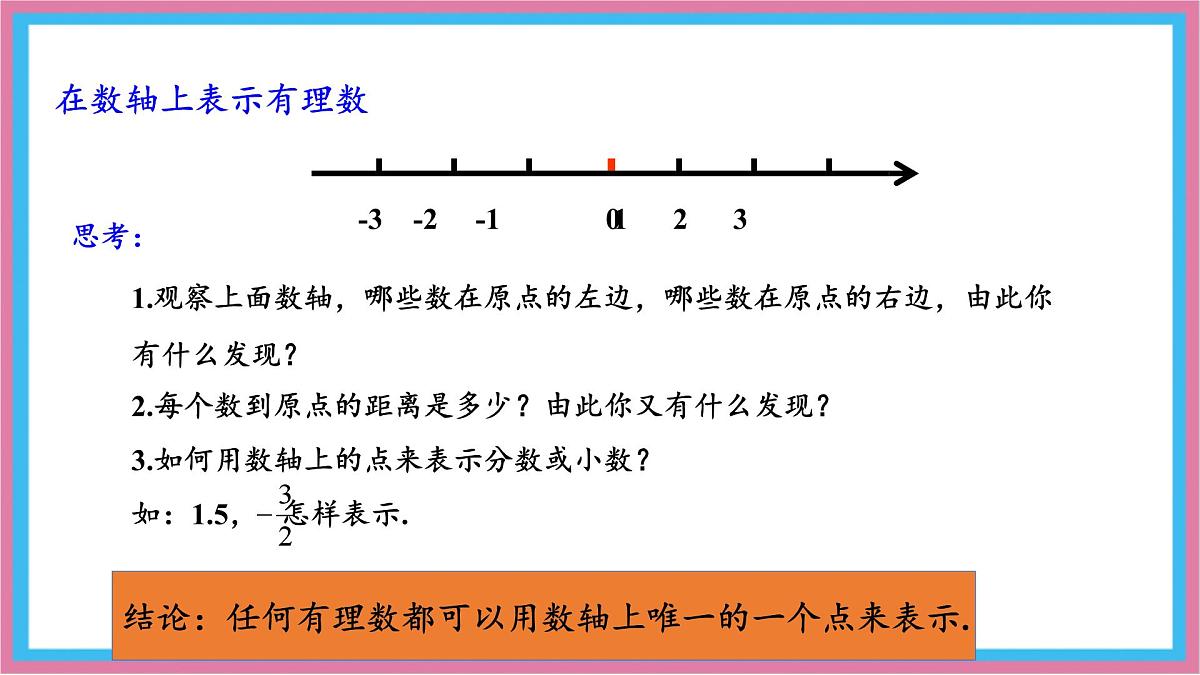 在数轴上表示有理数

-3 -2 -1 0 1 2 3

思考：

1.观察上面数轴，哪些数在原点的左边，哪些数在原点的右边，由此你有什么发现？

2.每个数到原点的距离是多少？由此你又有什么发现？

3.如何用数轴上的点来表示分数或小数？

如：1.5，$-\frac{3}{2}$怎样表示.

结论：任何有理数都可以用数轴上唯一的一个点来表示.